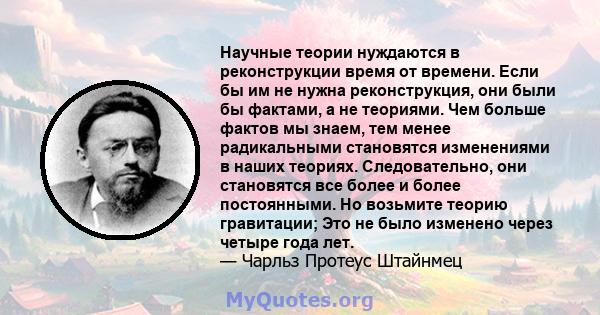 Научные теории нуждаются в реконструкции время от времени. Если бы им не нужна реконструкция, они были бы фактами, а не теориями. Чем больше фактов мы знаем, тем менее радикальными становятся изменениями в наших теориях. Следовательно, они становятся все более и более постоянными. Но возьмите теорию гравитации; Это не было изменено через четыре года лет.
— Чарльз Протеус Штайнмец

MyQuotes.org